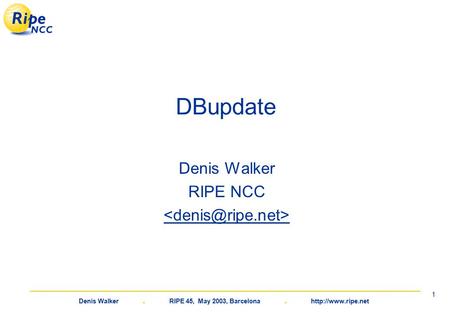 Ripe NCC

DBupdate

Denis Walker
RIPE NCC
<denis@ripe.net>

Denis Walker . RIPE 45, May 2003, Barcelona . http://www.ripe.net

1